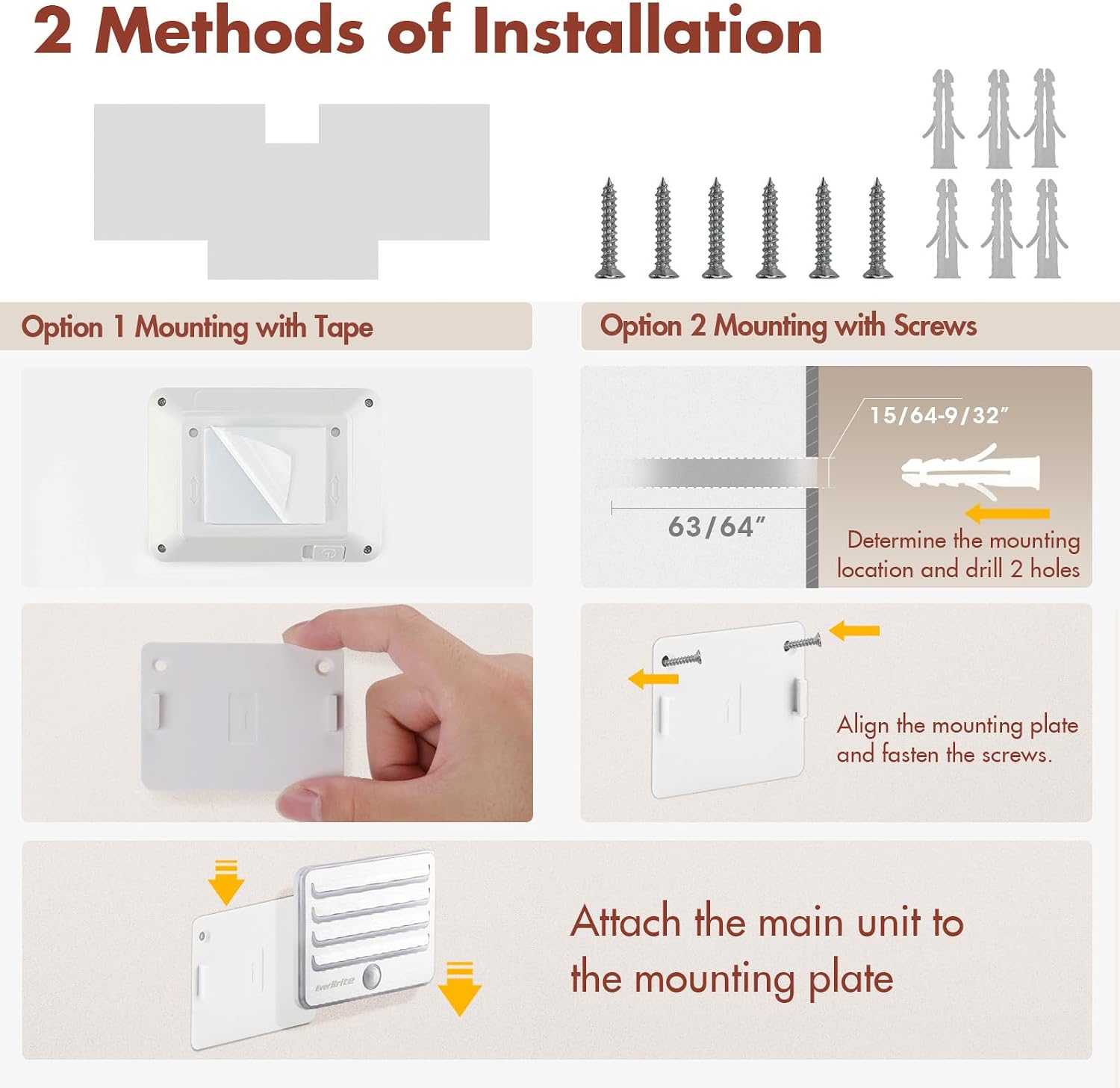 2 Methods of Installation

Option 1 Mounting with Tape

Option 2 Mounting with Screws

15/64-9/32"

63/64"

Determine the mounting location and drill 2 holes

Align the mounting plate and fasten the screws.

EverBrite

Attach the main unit to the mounting plate